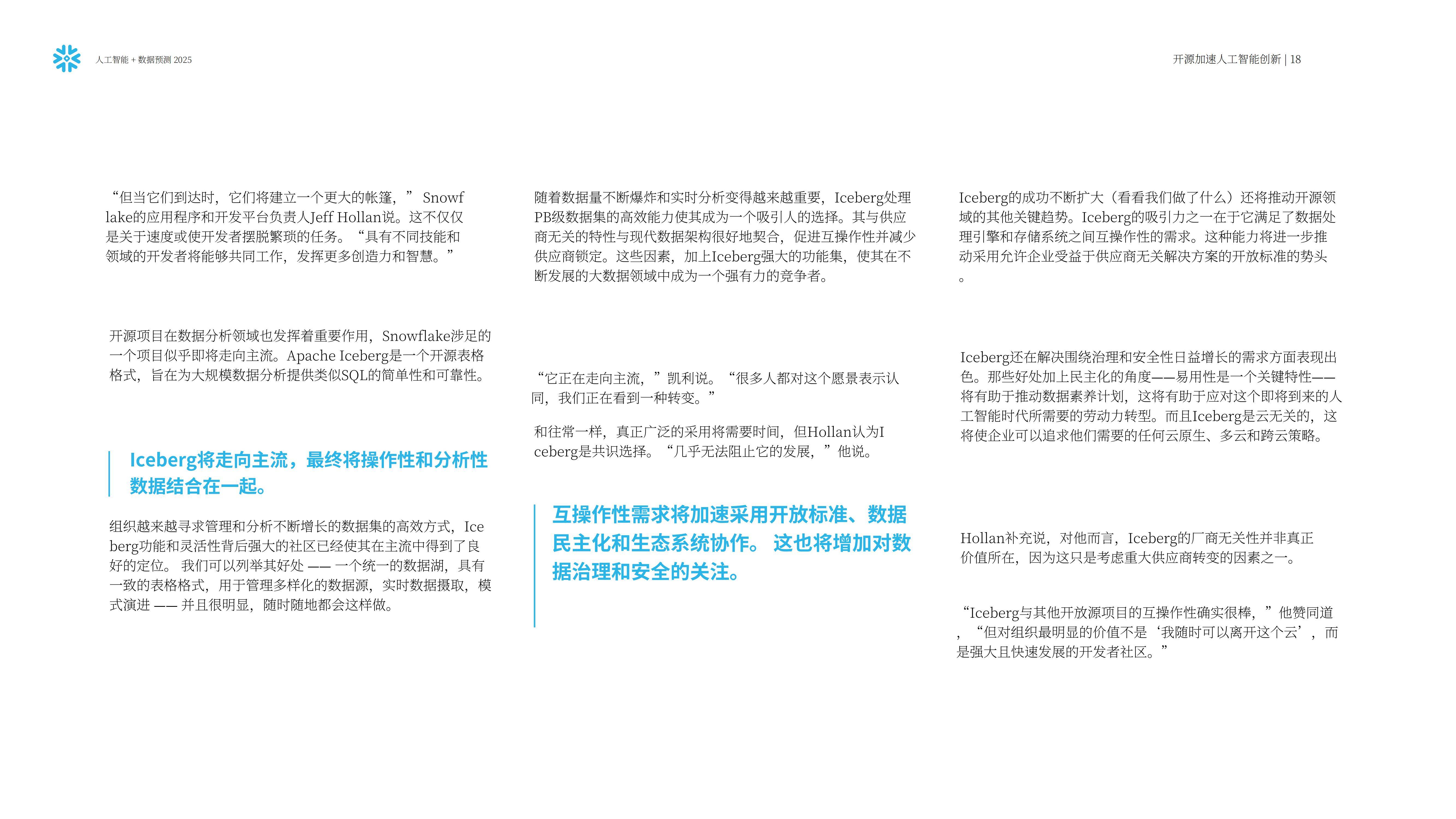 人工智能 + 数据预测 2025

开源加速人工智能创新 | 18

“但当它们到达时，它们将建立一个更大的帐篷，” Snowflake的应用程序和开发平台负责人Jeff Hollan说。这不仅仅是关于速度或使开发者摆脱繁琐的任务。“具有不同技能和领域的开发者将能够共同工作，发挥更多创造力和智慧。”

开源项目在数据分析领域也发挥着重要作用，Snowflake涉足的一个项目似乎即将走向主流。Apache Iceberg是一个开源表格格式，旨在为大规模数据分析提供类似SQL的简单性和可靠性。

Iceberg将走向主流，最终将操作性和分析性数据结合在一起。

组织越来越寻求管理和分析不断增长的数据集的高效方式，Iceberg功能和灵活性背后强大的社区已经使其在主流中得到了良好的定位。 我们可以列举其好处 —— 一个统一的数据湖，具有一致的表格格式，用于管理多样化的数据源，实时数据摄取，模式演进 —— 并且很明显，随时随地都会这样做。

随着数据量不断爆炸和实时分析变得越来越重要，Iceberg处理PB级数据集的高效能力使其成为一个吸引人的选择。其与供应商无关的特性与现代数据架构很好地契合，促进互操作性并减少供应商锁定。这些因素，加上Iceberg强大的功能集，使其在不断发展的大数据领域中成为一个强有力的竞争者。

“它正在走向主流，”凯利说。“很多人都对这个愿景表示认同，我们正在看到一种转变。”

和往常一样，真正广泛的采用将需要时间，但Hollan认为Iceberg是共识选择。“几乎无法阻止它的发展，”他说。

互操作性需求将加速采用开放标准、数据民主化和生态系统协作。 这也将增加对数据治理和安全的关注。

Iceberg的成功不断扩大（看看我们做了什么）还将推动开源领域的其他关键趋势。Iceberg的吸引力之一在于它满足了数据处理引擎和存储系统之间互操作性的需求。这种能力将进一步推动采用允许企业受益于供应商无关解决方案的开放标准的势头。

Iceberg还在解决围绕治理和安全性日益增长的需求方面表现出色。那些好处加上民主化的角度——易用性是一个关键特性——将有助于推动数据素养计划，这将有助于应对这个即将到来的人工智能时代所需要的劳动力转型。而且Iceberg是云无关的，这将使企业可以追求他们需要的任何云原生、多云和跨云策略。

Hollan补充说，对他而言，Iceberg的厂商无关性并非真正价值所在，因为这只是考虑重大供应商转变的因素之一。

“Iceberg与其他开放源项目的互操作性确实很棒，”他赞同道，“但对组织最明显的价值不是‘我随时可以离开这个云’，而是强大且快速发展的开发者社区。”